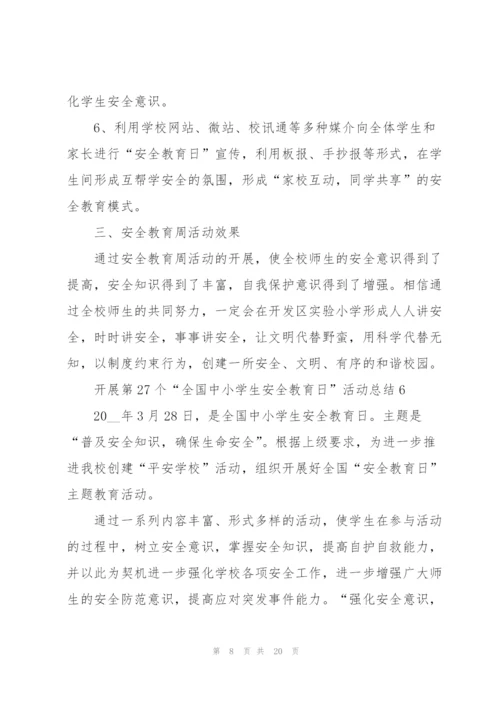 化学生安全意识。

6、利用学校网站、微站、校讯通等多种媒介向全体学生和家长进行“安全教育日”宣传，利用板报、手抄报等形式，在学生间形成互帮学安全的氛围，形成“家校互动，同学共享”的安全教育模式。

三、安全教育周活动效果

通过安全教育周活动的开展，使全校师生的安全意识得到了提高，安全知识得到了丰富，自我保护意识得到了增强。相信通过全校师生的共同努力，一定会在开发区实验小学形成人人讲安全，时时讲安全，事事讲安全，让文明代替野蛮，用科学代替无知，以制度约束行为，创建一所安全、文明、有序的和谐校园。

开展第27个“全国中小学生安全教育日”活动总结6

20__年3月28日，是全国中小学生安全教育日。主题是“普及安全知识，确保生命安全”。根据上级要求，为进一步推进我校创建“平安学校”活动，组织开展好全国“安全教育日”主题教育活动。

通过一系列内容丰富、形式多样的活动，使学生在参与活动的过程中，树立安全意识，掌握安全知识，提高自护自救能力，并以此为契机进一步强化学校各项安全工作，进一步增强广大师生的安全防范意识，提高应对突发事件能力。“强化安全意识，

第 8 页 共 20 页